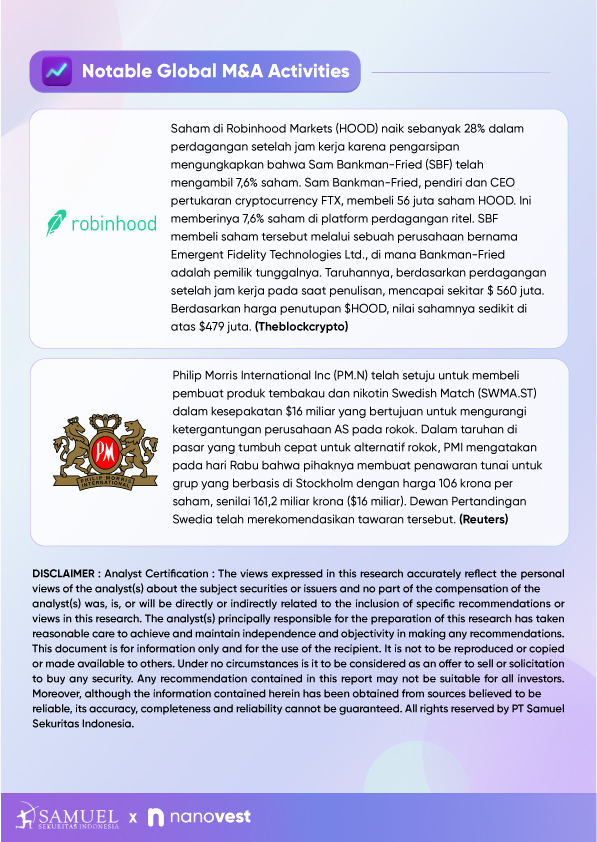 Notable Global M&A Activities

robinhood

Saham di Robinhood Markets (HOOD) naik sebanyak 28% dalam perdagangan setelah jam kerja karena pengarsipan mengungkapkan bahwa Sam Bankman-Fried (SBF) telah mengambil 7,6% saham. Sam Bankman-Fried, pendiri dan CEO pertukaran cryptocurrency FTX, membeli 56 juta saham HOOD. Ini memberinya 7,6% saham di platform perdagangan ritel. SBF membeli saham tersebut melalui sebuah perusahaan bernama Emergent Fidelity Technologies Ltd., di mana Bankman-Fried adalah pemilik tunggalnya. Taruhannya, berdasarkan perdagangan setelah jam kerja pada saat penulisan, mencapai sekitar $ 560 juta. Berdasarkan harga penutupan $HOOD, nilai sahamnya sedikit di atas $479 juta. (Theblockcrypto)

PM
PHILIP MORRIS INTERNATIONAL

Philip Morris International Inc (PM.N) telah setuju untuk membeli pembuat produk tembakau dan nikotin Swedish Match (SWMA.ST) dalam kesepakatan $16 miliar yang bertujuan untuk mengurangi ketergantungan perusahaan AS pada rokok. Dalam taruhan di pasar yang tumbuh cepat untuk alternatif rokok, PMI mengatakan pada hari Rabu bahwa pihaknya membuat penawaran tunai untuk grup yang berbasis di Stockholm dengan harga 106 krona per saham, senilai 161,2 miliar krona ($16 miliar). Dewan Pertandingan Swedia telah merekomendasikan tawaran tersebut. (Reuters)

DISCLAIMER : Analyst Certification : The views expressed in this research accurately reflect the personal views of the analyst(s) about the subject securities or issuers and no part of the compensation of the analyst(s) was, is, or will be directly or indirectly related to the inclusion of specific recommendations or views in this research. The analyst(s) principally responsible for the preparation of this research has taken reasonable care to achieve and maintain independence and objectivity in making any recommendations. This document is for information only and for the use of the recipient. It is not to be reproduced or copied or made available to others. Under no circumstances is it to be considered as an offer to sell or solicitation to buy any security. Any recommendation contained in this report may not be suitable for all investors. Moreover, although the information contained herein has been obtained from sources believed to be reliable, its accuracy, completeness and reliability cannot be guaranteed. All rights reserved by PT Samuel Sekuritas Indonesia.

SAMUEL SEKURITAS INDONESIA x nanovest